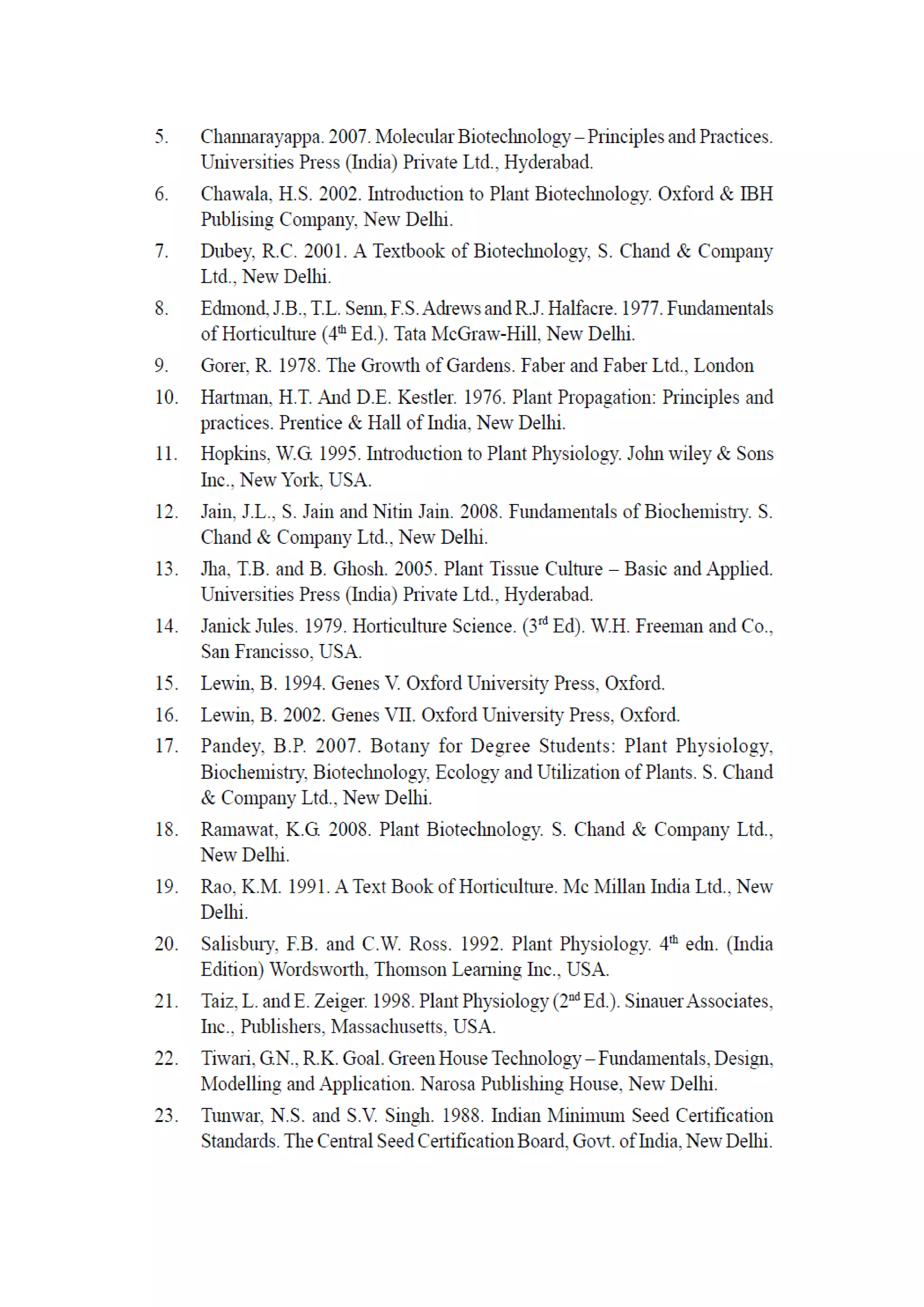 5. Channarayappa. 2007. Molecular Biotechnology – Principles and Practices. Universities Press (India) Private Ltd., Hyderabad.

6. Chawala, H.S. 2002. Introduction to Plant Biotechnology. Oxford & IBH Publising Company, New Delhi.

7. Dubey, R.C. 2001. A Textbook of Biotechnology, S. Chand & Company Ltd., New Delhi.

8. Edmond, J.B., T.L. Senn, F.S. Adrews and R.J. Halfacre. 1977. Fundamentals of Horticulture ($4^{th}$ Ed.). Tata McGraw-Hill, New Delhi.

9. Gorer, R. 1978. The Growth of Gardens. Faber and Faber Ltd., London

10. Hartman, H.T. And D.E. Kestler. 1976. Plant Propagation: Principles and practices. Prentice & Hall of India, New Delhi.

11. Hopkins, W.G. 1995. Introduction to Plant Physiology. John wiley & Sons Inc., New York, USA.

12. Jain, J.L., S. Jain and Nitin Jain. 2008. Fundamentals of Biochemistry. S. Chand & Company Ltd., New Delhi.

13. Jha, T.B. and B. Ghosh. 2005. Plant Tissue Culture – Basic and Applied. Universities Press (India) Private Ltd., Hyderabad.

14. Janick Jules. 1979. Horticulture Science. ($3^{rd}$ Ed). W.H. Freeman and Co., San Francisso, USA.

15. Lewin, B. 1994. Genes V. Oxford University Press, Oxford.

16. Lewin, B. 2002. Genes VII. Oxford University Press, Oxford.

17. Pandey, B.P. 2007. Botany for Degree Students: Plant Physiology, Biochemistry, Biotechnology, Ecology and Utilization of Plants. S. Chand & Company Ltd., New Delhi.

18. Ramawat, K.G. 2008. Plant Biotechnology. S. Chand & Company Ltd., New Delhi.

19. Rao, K.M. 1991. A Text Book of Horticulture. Mc Millan India Ltd., New Delhi.

20. Salisbury, F.B. and C.W. Ross. 1992. Plant Physiology. $4^{th}$ edn. (India Edition) Wordsworth, Thomson Learning Inc., USA.

21. Taiz, L. and E. Zeiger. 1998. Plant Physiology ($2^{nd}$ Ed.). Sinauer Associates, Inc., Publishers, Massachusetts, USA.

22. Tiwari, G.N., R.K. Goal. Green House Technology – Fundamentals, Design, Modelling and Application. Narosa Publishing House, New Delhi.

23. Tunwar, N.S. and S.V. Singh. 1988. Indian Minimum Seed Certification Standards. The Central Seed Certification Board, Govt. of India, New Delhi.